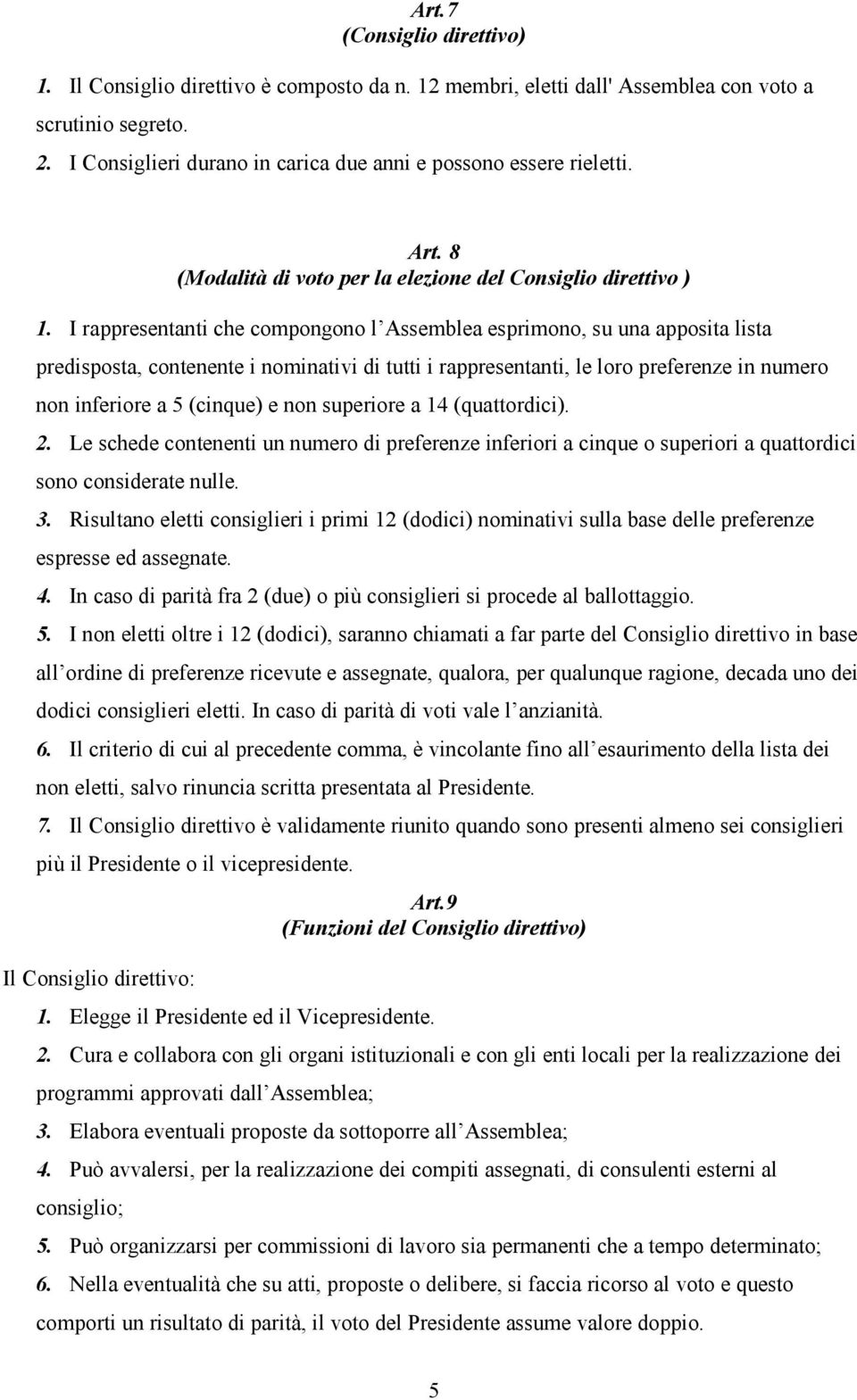 Art. 7
(Consiglio direttivo)

1. Il Consiglio direttivo è composto da n. 12 membri, eletti dall' Assemblea con voto a scrutinio segreto.

2. I Consiglieri durano in carica due anni e possono essere rieletti.

Art. 8
(Modalità di voto per la elezione del Consiglio direttivo )

1. I rappresentanti che compongono l Assemblea esprimono, su una apposita lista predisposta, contenente i nominativi di tutti i rappresentanti, le loro preferenze in numero non inferiore a 5 (cinque) e non superiore a 14 (quattordici).

2. Le schede contenenti un numero di preferenze inferiori a cinque o superiori a quattordici sono considerate nulle.

3. Risultano eletti consiglieri i primi 12 (dodici) nominativi sulla base delle preferenze espresse ed assegnate.

4. In caso di parità fra 2 (due) o più consiglieri si procede al ballottaggio.

5. I non eletti oltre i 12 (dodici), saranno chiamati a far parte del Consiglio direttivo in base all ordine di preferenze ricevute e assegnate, qualora, per qualunque ragione, decada uno dei dodici consiglieri eletti. In caso di parità di voti vale l anzianità.

6. Il criterio di cui al precedente comma, è vincolante fino all esaurimento della lista dei non eletti, salvo rinuncia scritta presentata al Presidente.

7. Il Consiglio direttivo è validamente riunito quando sono presenti almeno sei consiglieri più il Presidente o il vicepresidente.

Art.9
(Funzioni del Consiglio direttivo)

Il Consiglio direttivo:

1. Elegge il Presidente ed il Vicepresidente.

2. Cura e collabora con gli organi istituzionali e con gli enti locali per la realizzazione dei programmi approvati dall Assemblea;

3. Elabora eventuali proposte da sottoporre all Assemblea;

4. Può avvalersi, per la realizzazione dei compiti assegnati, di consulenti esterni al consiglio;

5. Può organizzarsi per commissioni di lavoro sia permanenti che a tempo determinato;

6. Nella eventualità che su atti, proposte o delibere, si faccia ricorso al voto e questo comporti un risultato di parità, il voto del Presidente assume valore doppio.

5